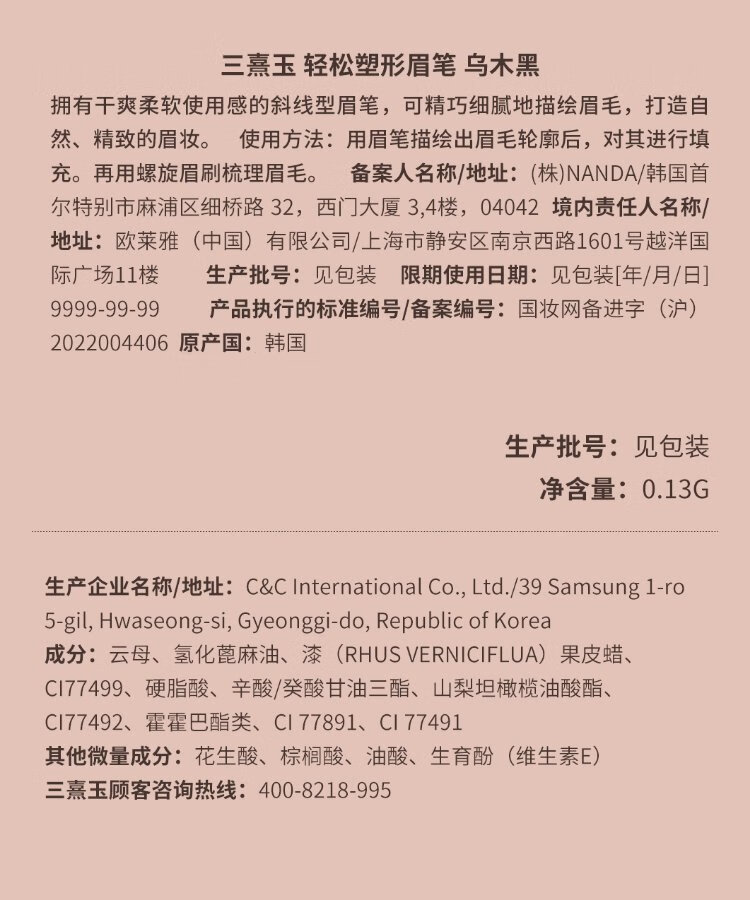 三熹玉 轻松塑形眉笔 乌木黑

拥有干爽柔软使用感的斜线型眉笔，可精巧细腻地描绘眉毛，打造自然、精致的眉妆。 使用方法：用眉笔描绘出眉毛轮廓后，对其进行填充。再用螺旋眉刷梳理眉毛。 备案人名称/地址：(株)NANDA/韩国首尔特别市麻浦区细桥路 32，西门大厦 3,4楼，04042 境内责任人名称/地址：欧莱雅（中国）有限公司/上海市静安区南京西路1601号越洋国际广场11楼 生产批号：见包装 限期使用日期：见包装[年/月/日] 9999-99-99 产品执行的标准编号/备案编号：国妆网备进字（沪）2022004406 原产国：韩国

生产批号：见包装
净含量：0.13G

生产企业名称/地址：C&C International Co., Ltd./39 Samsung 1-ro 5-gil, Hwaseong-si, Gyeonggi-do, Republic of Korea
成分：云母、氢化蓖麻油、漆（RHUS VERNICIFLUA）果皮蜡、CI77499、硬脂酸、辛酸/癸酸甘油三酯、山梨坦橄榄油酸酯、CI77492、霍霍巴酯类、CI 77891、CI 77491
其他微量成分：花生酸、棕榈酸、油酸、生育酚（维生素E）
三熹玉顾客咨询热线：400-8218-995